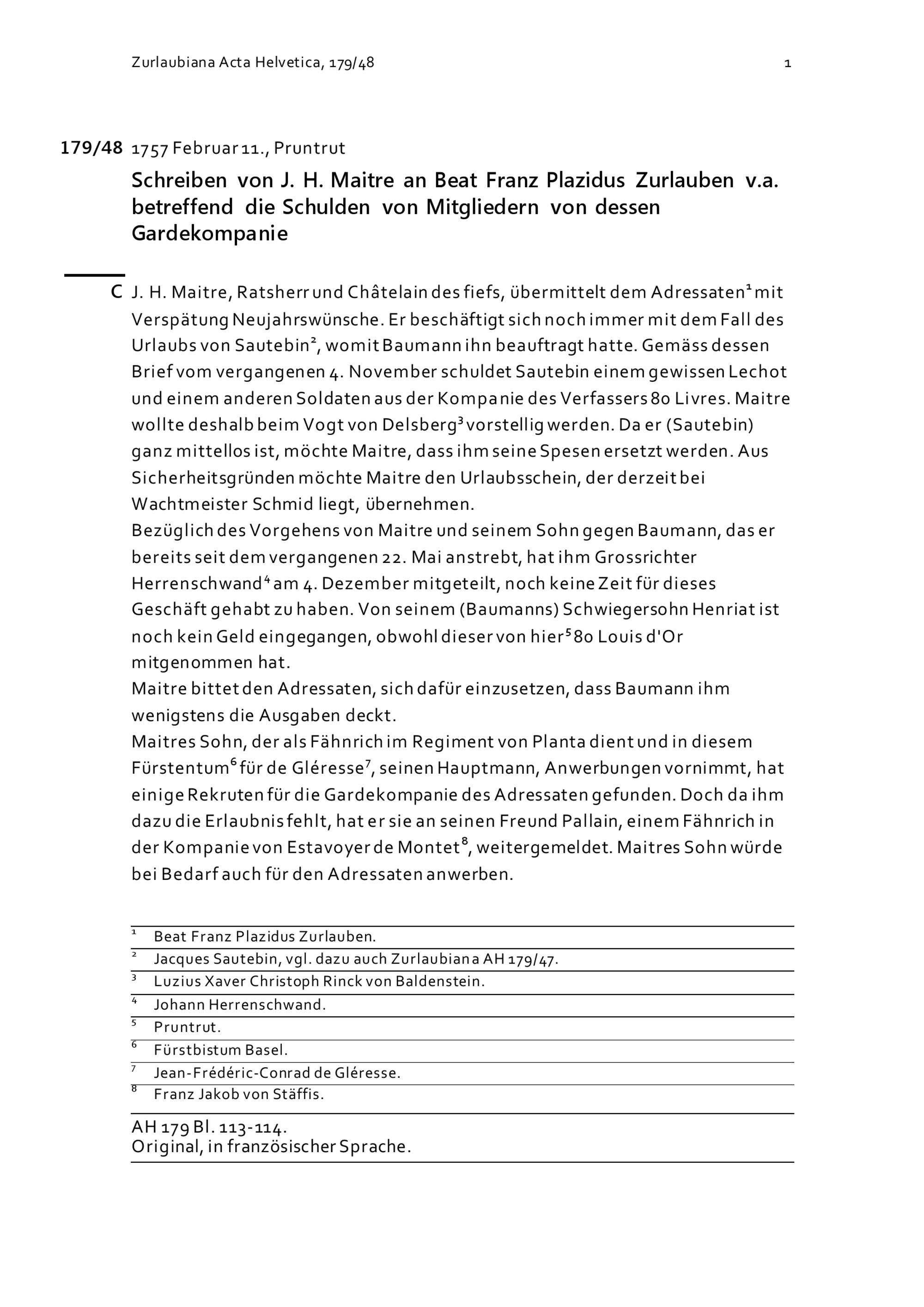 Zurlaubiana Acta Helvetica, 179/48 1

179/48 1757 Februar 11., Pruntrut

Schreiben von J. H. Maitre an Beat Franz Plazidus Zurlauben v.a. betreffend die Schulden von Mitgliedern von dessen Gardekompanie

C J. H. Maitre, Ratsherr und Châtelain des fiefs, übermittelt dem Adressaten$^1$ mit Verspätung Neujahrswünsche. Er beschäftigt sich noch immer mit dem Fall des Urlaubs von Sautebin$^2$, womit Baumann ihn beauftragt hatte. Gemäss dessen Brief vom vergangenen 4. November schuldet Sautebin einem gewissen Lechot und einem anderen Soldaten aus der Kompanie des Verfassers 80 Livres. Maitre wollte deshalb beim Vogt von Delsberg$^3$ vorstellig werden. Da er (Sautebin) ganz mittellos ist, möchte Maitre, dass ihm seine Spesen ersetzt werden. Aus Sicherheitsgründen möchte Maitre den Urlaubsschein, der derzeit bei Wachtmeister Schmid liegt, übernehmen.
Bezüglich des Vorgehens von Maitre und seinem Sohn gegen Baumann, das er bereits seit dem vergangenen 22. Mai anstrebt, hat ihm Grossrichter Herrenschwand$^4$ am 4. Dezember mitgeteilt, noch keine Zeit für dieses Geschäft gehabt zu haben. Von seinem (Baumanns) Schwiegersohn Henriat ist noch kein Geld eingegangen, obwohl dieser von hier$^5$ 80 Louis d'Or mitgenommen hat.
Maitre bittet den Adressaten, sich dafür einzusetzen, dass Baumann ihm wenigstens die Ausgaben deckt.
Maitres Sohn, der als Fähnrich im Regiment von Planta dient und in diesem Fürstentum$^6$ für de Gléresse$^7$, seinen Hauptmann, Anwerbungen vornimmt, hat einige Rekruten für die Gardekompanie des Adressaten gefunden. Doch da ihm dazu die Erlaubnis fehlt, hat er sie an seinen Freund Pallain, einem Fähnrich in der Kompanie von Estavoyer de Montet$^8$, weitergemeldet. Maitres Sohn würde bei Bedarf auch für den Adressaten anwerben.

$^1$ Beat Franz Plazidus Zurlauben.
$^2$ Jacques Sautebin, vgl. dazu auch Zurlaubiana AH 179/47.
$^3$ Luzius Xaver Christoph Rinck von Baldenstein.
$^4$ Johann Herrenschwand.
$^5$ Pruntrut.
$^6$ Fürstbistum Basel.
$^7$ Jean-Frédéric-Conrad de Gléresse.
$^8$ Franz Jakob von Stäffis.

AH 179 Bl. 113-114.
Original, in französischer Sprache.